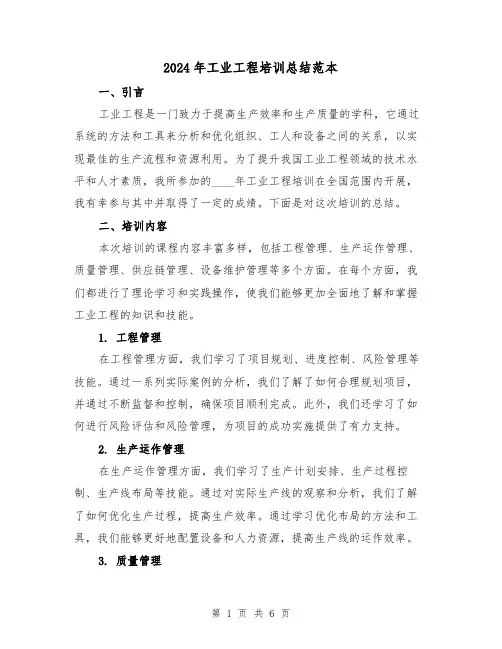 2024年工业工程培训总结范本

一、引言

工业工程是一门致力于提高生产效率和生产质量的学科，它通过系统的方法和工具来分析和优化组织、工人和设备之间的关系，以实现最佳的生产流程和资源利用。为了提升我国工业工程领域的技术水平和人才素质，我所参加的____年工业工程培训在全国范围内开展，我有幸参与其中并取得了一定的成绩。下面是对这次培训的总结。

二、培训内容

本次培训的课程内容丰富多样，包括工程管理、生产运作管理、质量管理、供应链管理、设备维护管理等多个方面。在每个方面，我们都进行了理论学习和实践操作，使我们能够更加全面地了解和掌握工业工程的知识和技能。

1. 工程管理

在工程管理方面，我们学习了项目规划、进度控制、风险管理等技能。通过一系列实际案例的分析，我们了解了如何合理规划项目，并通过不断监督和控制，确保项目顺利完成。此外，我们还学习了如何进行风险评估和风险管理，为项目的成功实施提供了有力支持。

2. 生产运作管理

在生产运作管理方面，我们学习了生产计划安排、生产过程控制、生产线布局等技能。通过对实际生产线的观察和分析，我们了解了如何优化生产过程，提高生产效率。通过学习优化布局的方法和工具，我们能够更好地配置设备和人力资源，提高生产线的运作效率。

3. 质量管理

第 1 页 共 6 页